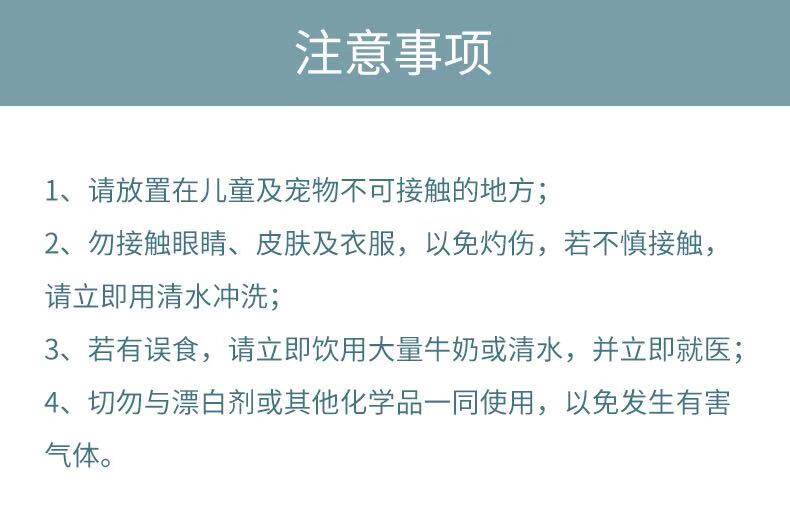 注意事项

1、请放置在儿童及宠物不可接触的地方；

2、勿接触眼睛、皮肤及衣服，以免灼伤，若不慎接触，请立即用清水冲洗；

3、若有误食，请立即饮用大量牛奶或清水，并立即就医；

4、切勿与漂白剂或其他化学品一同使用，以免发生有害气体。